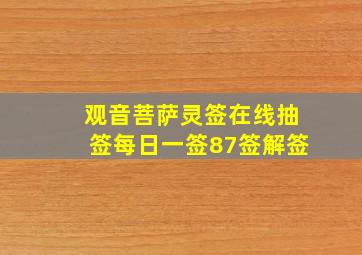 观音菩萨灵签在线抽签每日一签87签解签